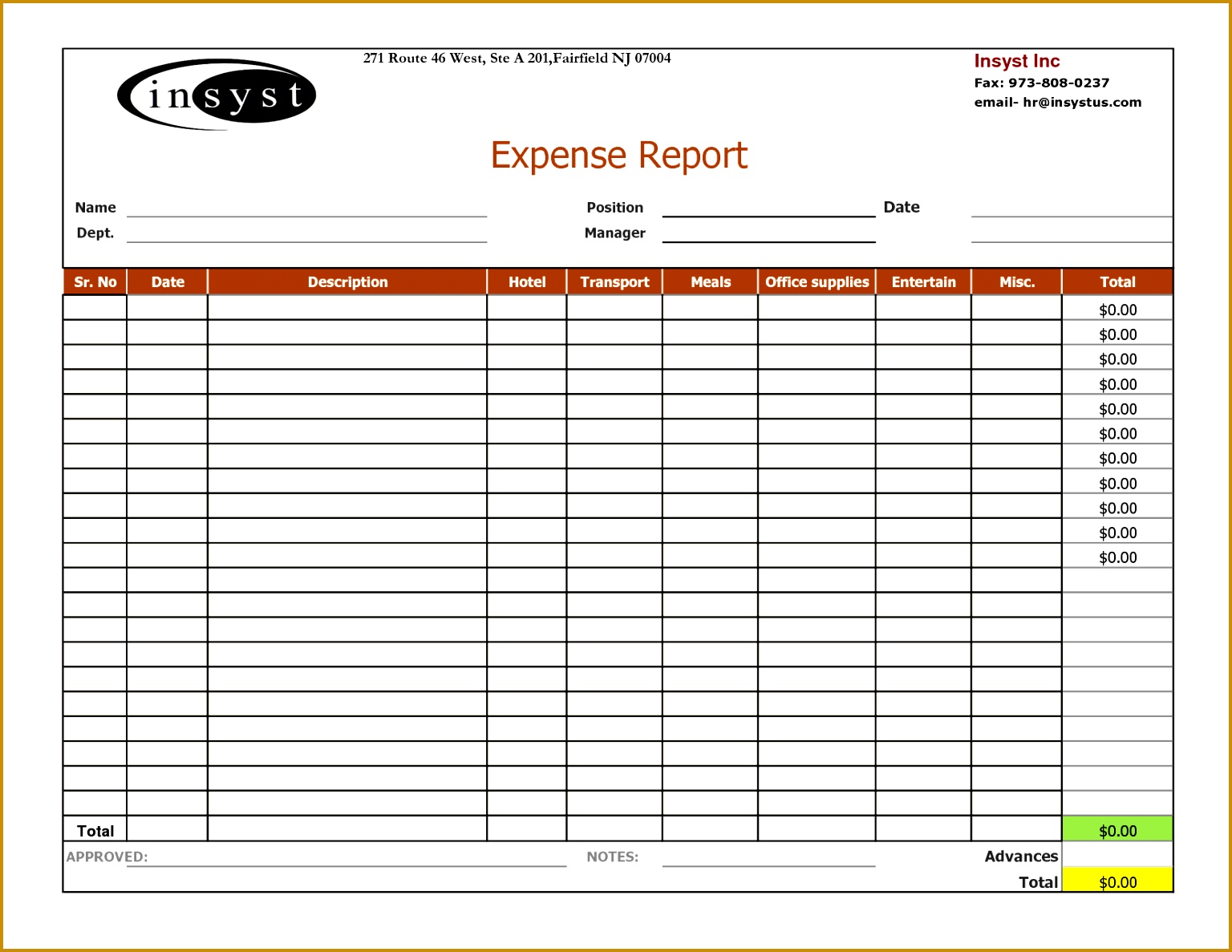 insyst

271 Route 46 West, Ste A 201,Fairfield NJ 07004

Insyst Inc
Fax: 973-808-0237
email- hr@insystus.com

Expense Report

Name
Dept.
Position
Manager
Date

| Sr. No | Date | Description | Hotel | Transport | Meals | Office supplies | Entertain | Misc. | Total |
|---|---|---|---|---|---|---|---|---|---|
| | | | | | | | | | $0.00 |
| | | | | | | | | | $0.00 |
| | | | | | | | | | $0.00 |
| | | | | | | | | | $0.00 |
| | | | | | | | | | $0.00 |
| | | | | | | | | | $0.00 |
| | | | | | | | | | $0.00 |
| | | | | | | | | | $0.00 |
| | | | | | | | | | $0.00 |
| | | | | | | | | | $0.00 |
| | | | | | | | | | $0.00 |
| | | | | | | | | | |
| | | | | | | | | | |
| | | | | | | | | | |
| | | | | | | | | | |
| | | | | | | | | | |
| | | | | | | | | | |
| | | | | | | | | | |
| | | | | | | | | | |
| | | | | | | | | | |
| | | | | | | | | | |
| Total | | | | | | | | | $0.00 |

APPROVED:
NOTES:
Advances
Total $0.00